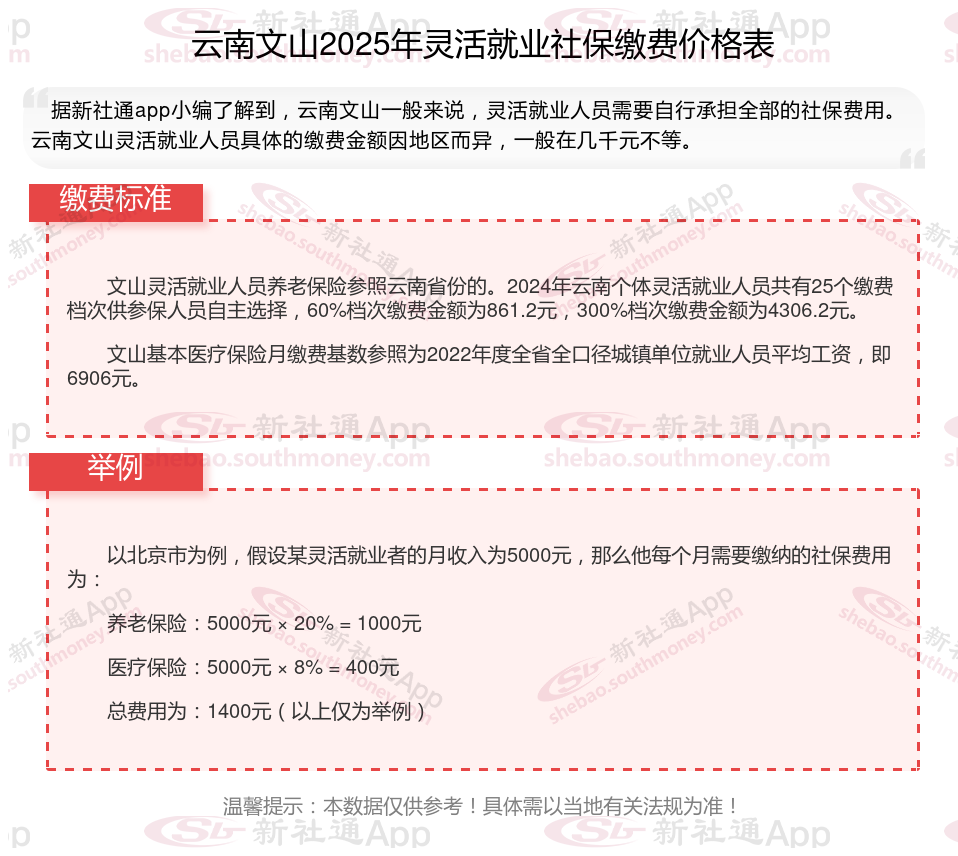 云南文山2025年灵活就业社保缴费价格表

据新社通app小编了解到，云南文山一般来说，灵活就业人员需要自行承担全部的社保费用。云南文山灵活就业人员具体的缴费金额因地区而异，一般在几千元不等。

缴费标准

文山灵活就业人员养老保险参照云南省份的。2024年云南个体灵活就业人员共有25个缴费档次供参保人员自主选择，60%档次缴费金额为861.2元，300%档次缴费金额为4306.2元。

文山基本医疗保险月缴费基数参照为2022年度全省全口径城镇单位就业人员平均工资，即6906元。

举例

以北京市为例，假设某灵活就业者的月收入为5000元，那么他每个月需要缴纳的社保费用为：

养老保险：5000元 × 20% = 1000元

医疗保险：5000元 × 8% = 400元

总费用为：1400元（以上仅为举例）

温馨提示：本数据仅供参考！具体需以当地有关法规为准！

新社通App shebao.southmoney.com